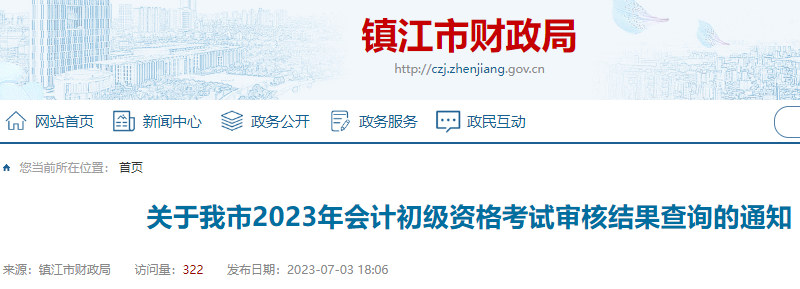 镇江市财政局
http://czj.zhenjiang.gov.cn

网站首页 新闻中心 政务公开 政务服务 政民互动

您当前所在位置： 首页

关于我市2023年会计初级资格考试审核结果查询的通知

来源：镇江市财政局 访问量：322 发布日期：2023-07-03 18:06